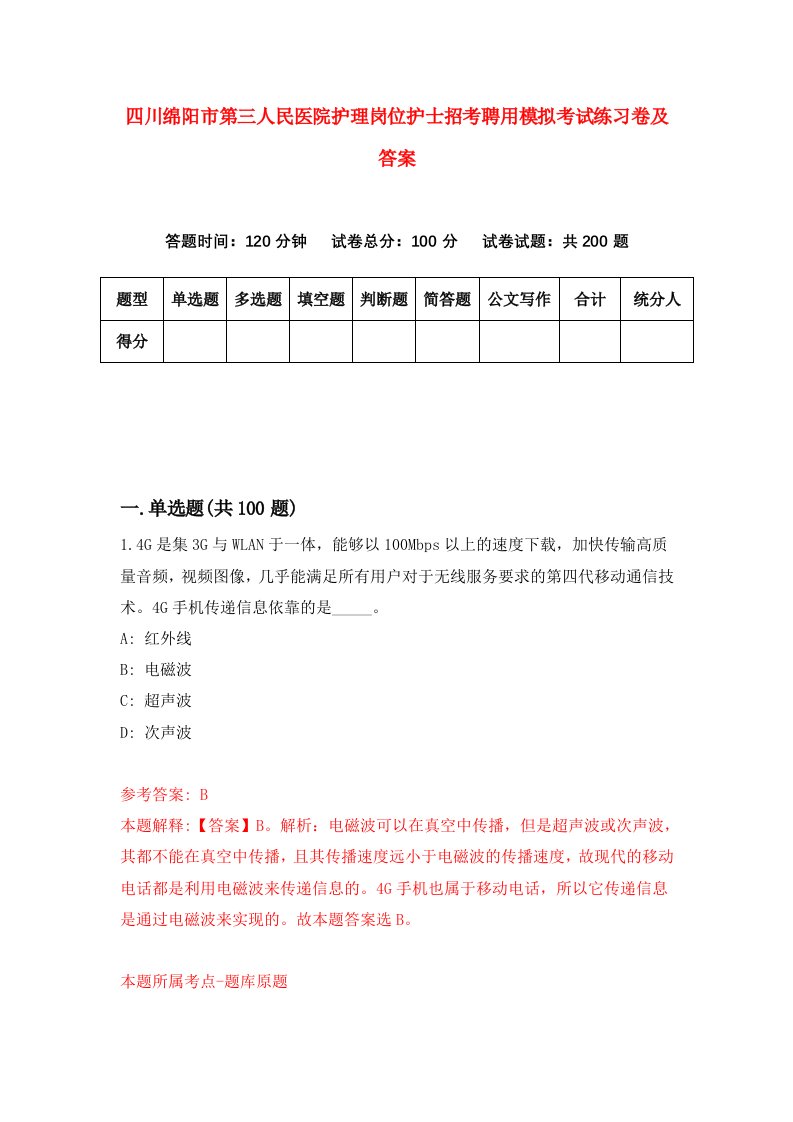 四川绵阳市第三人民医院护理岗位护士招考聘用模拟考试练习卷及答案

答题时间：120 分钟　试卷总分：100 分　试卷试题：共 200 题

| 题型 | 单选题 | 多选题 | 填空题 | 判断题 | 简答题 | 公文写作 | 合计 | 统分人 |
|---|---|---|---|---|---|---|---|---|
| 得分 | | | | | | | | |

一.单选题(共 100 题)

1.4G 是集 3G 与 WLAN 于一体，能够以 100Mbps 以上的速度下载，加快传输高质量音频，视频图像，几乎能满足所有用户对于无线服务要求的第四代移动通信技术。4G 手机传递信息依靠的是_____。

A: 红外线

B: 电磁波

C: 超声波

D: 次声波

参考答案: B

本题解释:【答案】B。解析：电磁波可以在真空中传播，但是超声波或次声波，其都不能在真空中传播，且其传播速度远小于电磁波的传播速度，故现代的移动电话都是利用电磁波来传递信息的。4G 手机也属于移动电话，所以它传递信息是通过电磁波来实现的。故本题答案选 B。

本题所属考点-题库原题